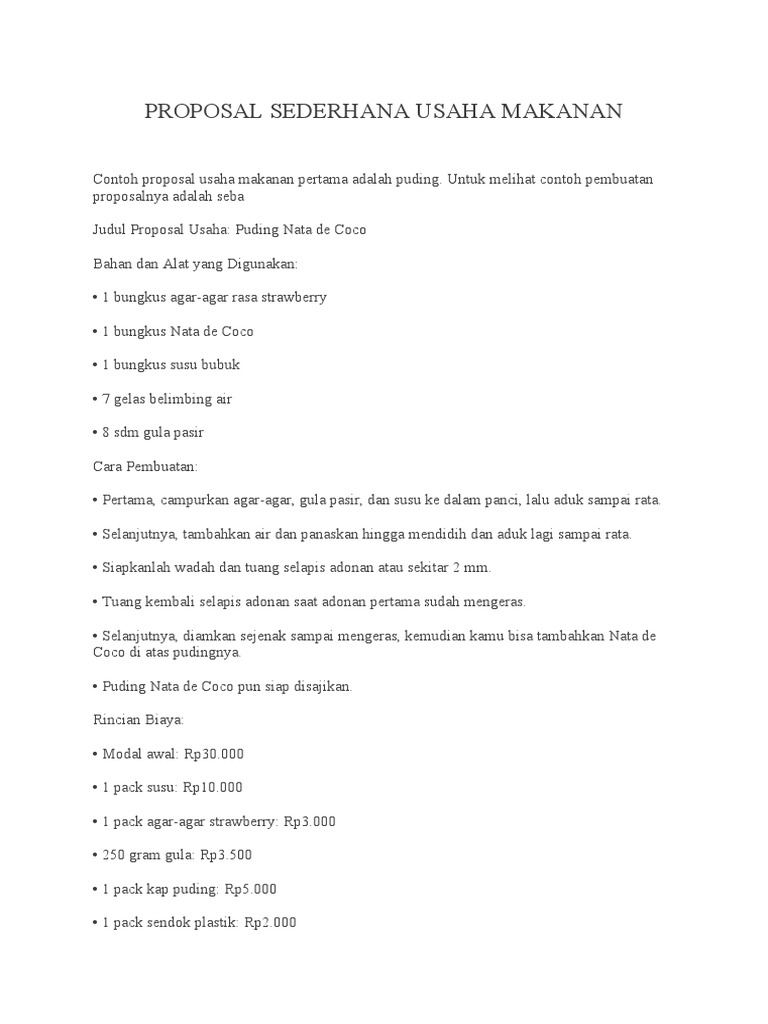 PROPOSAL SEDERHANA USAHA MAKANAN

Contoh proposal usaha makanan pertama adalah puding. Untuk melihat contoh pembuatan proposalnya adalah seba

Judul Proposal Usaha: Puding Nata de Coco

Bahan dan Alat yang Digunakan:

• 1 bungkus agar-agar rasa strawberry

• 1 bungkus Nata de Coco

• 1 bungkus susu bubuk

• 7 gelas belimbing air

• 8 sdm gula pasir

Cara Pembuatan:

• Pertama, campurkan agar-agar, gula pasir, dan susu ke dalam panci, lalu aduk sampai rata.

• Selanjutnya, tambahkan air dan panaskan hingga mendidih dan aduk lagi sampai rata.

• Siapkanlah wadah dan tuang selapis adonan atau sekitar 2 mm.

• Tuang kembali selapis adonan saat adonan pertama sudah mengeras.

• Selanjutnya, diamkan sejenak sampai mengeras, kemudian kamu bisa tambahkan Nata de Coco di atas pudingnya.

• Puding Nata de Coco pun siap disajikan.

Rincian Biaya:

• Modal awal: Rp30.000

• 1 pack susu: Rp10.000

• 1 pack agar-agar strawberry: Rp3.000

• 250 gram gula: Rp3.500

• 1 pack kap puding: Rp5.000

• 1 pack sendok plastik: Rp2.000